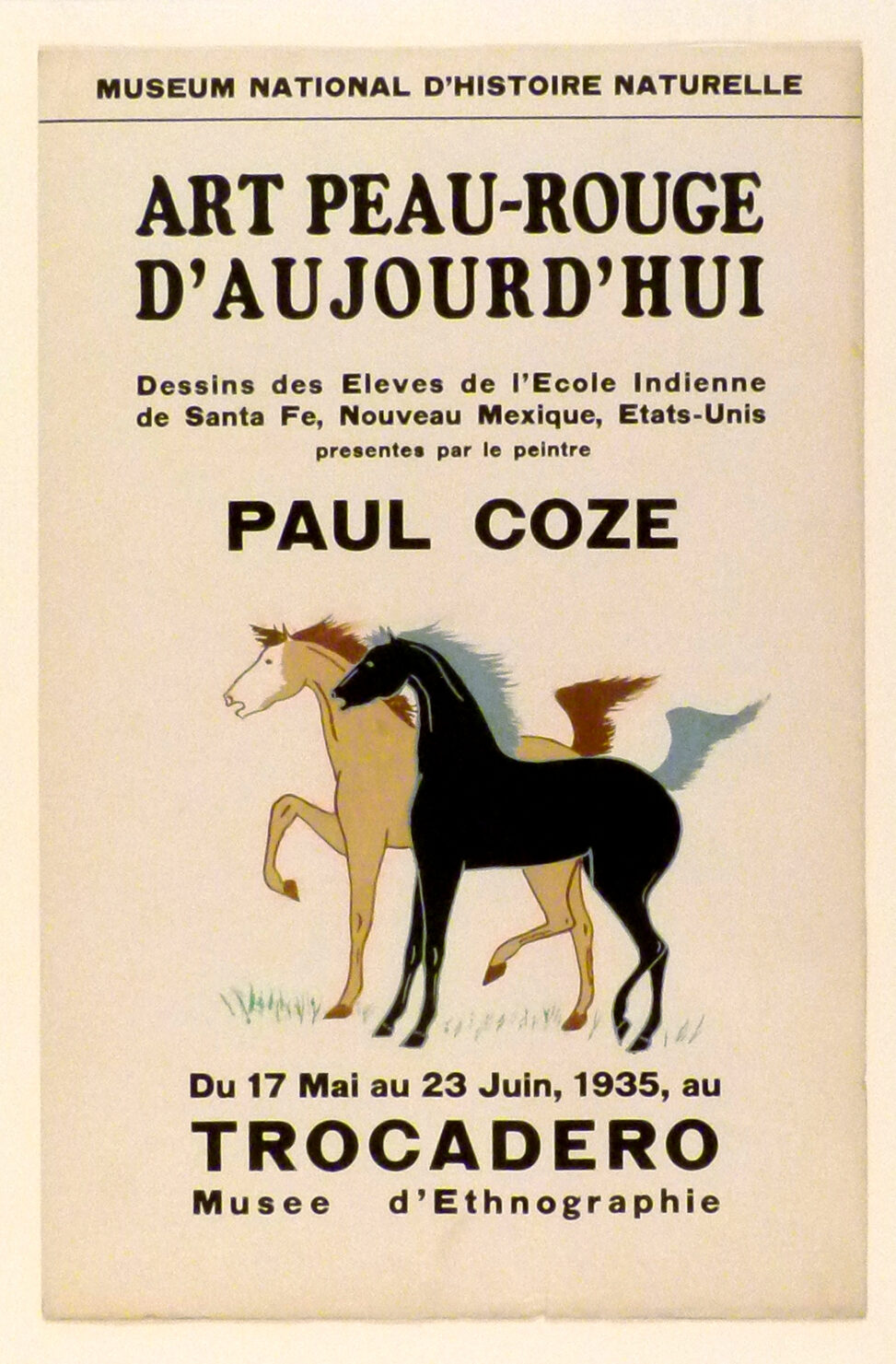 MUSEUM NATIONAL D'HISTOIRE NATURELLE

ART PEAU-ROUGE D'AUJOURD'HUI

Dessins des Eleves de l'Ecole Indienne de Santa Fe, Nouveau Mexique, Etats-Unis

presentes par le peintre

PAUL COZE

Du 17 Mai au 23 Juin, 1935, au

TROCADERO

Musee d'Ethnographie